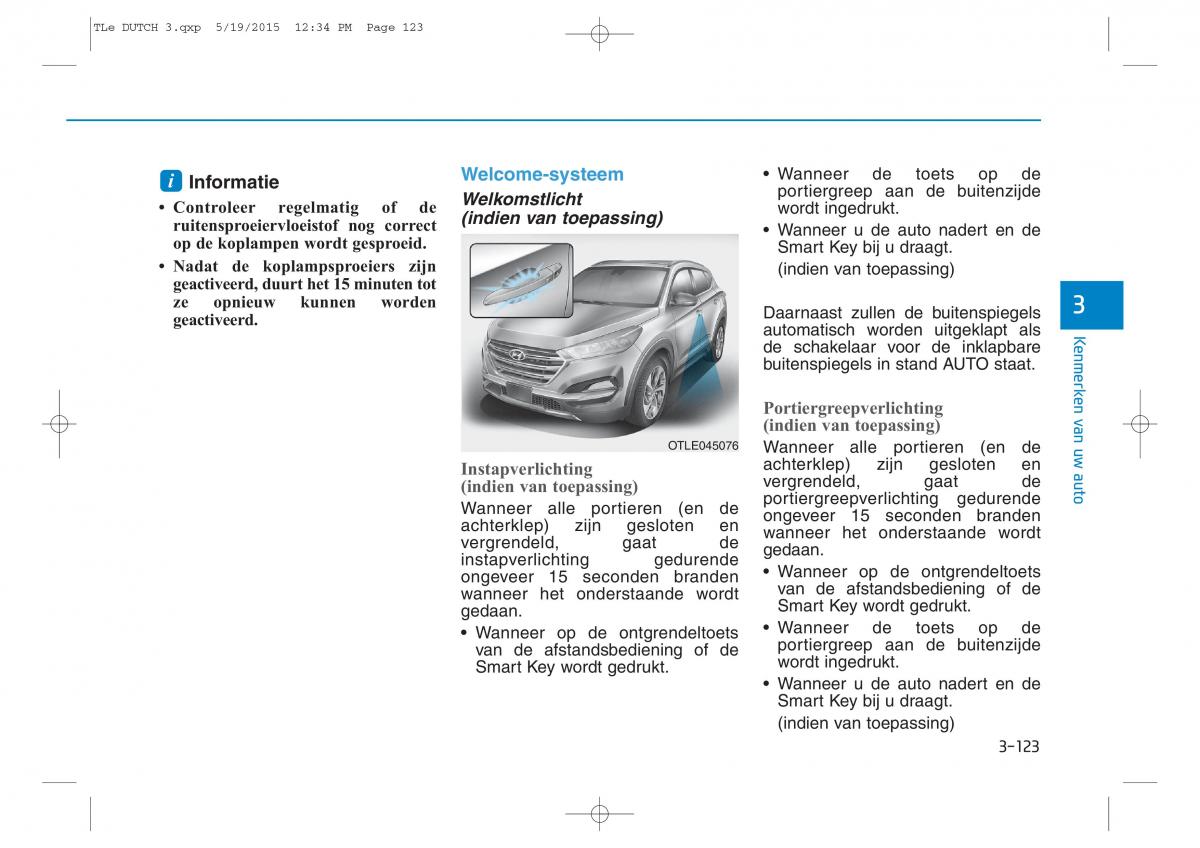 TLe DUTCH 3.qxp 5/19/2015 12:34 PM Page 123

i Informatie

• Controleer regelmatig of de ruitensproeiervloeistof nog correct op de koplampen wordt gesproeid.

• Nadat de koplampsproeiers zijn geactiveerd, duurt het 15 minuten tot ze opnieuw kunnen worden geactiveerd.

Welcome-systeem

Welkomstlicht (indien van toepassing)

OTLE045076

Instapverlichting (indien van toepassing)

Wanneer alle portieren (en de achterklep) zijn gesloten en vergrendeld, gaat de instapverlichting gedurende ongeveer 15 seconden branden wanneer het onderstaande wordt gedaan.

• Wanneer op de ontgrendeltoets van de afstandsbediening of de Smart Key wordt gedrukt.

• Wanneer de toets op de portiergreep aan de buitenzijde wordt ingedrukt.

• Wanneer u de auto nadert en de Smart Key bij u draagt.

(indien van toepassing)

Daarnaast zullen de buitenspiegels automatisch worden uitgeklapt als de schakelaar voor de inklapbare buitenspiegels in stand AUTO staat.

Portiergreepverlichting (indien van toepassing)

Wanneer alle portieren (en de achterklep) zijn gesloten en vergrendeld, gaat de portiergreepverlichting gedurende ongeveer 15 seconden branden wanneer het onderstaande wordt gedaan.

• Wanneer op de ontgrendeltoets van de afstandsbediening of de Smart Key wordt gedrukt.

• Wanneer de toets op de portiergreep aan de buitenzijde wordt ingedrukt.

• Wanneer u de auto nadert en de Smart Key bij u draagt.

(indien van toepassing)

3

Kenmerken van uw auto

3-123